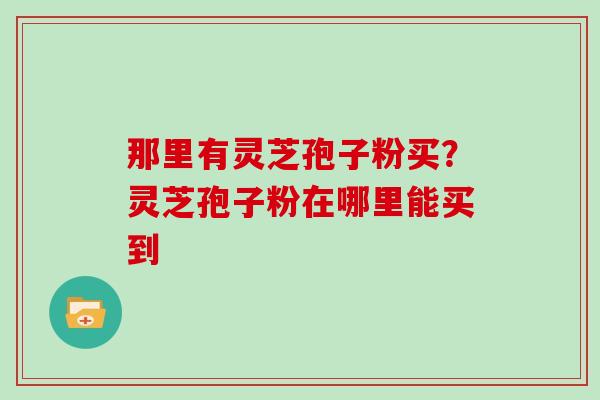 那里有灵芝孢子粉买?灵芝孢子粉在哪里能买到